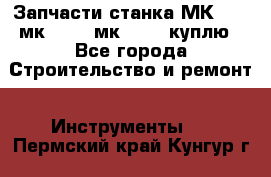 Запчасти станка МК
мк мк куплю
Все города
Строительство и ремонт

Инструменты
Пермский край Кунгур г